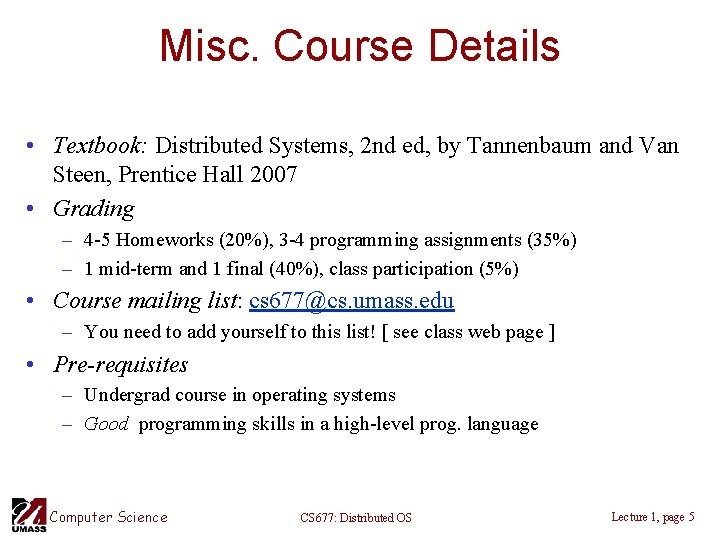 Misc. Course Details

• Textbook: Distributed Systems, 2nd ed, by Tannenbaum and Van Steen, Prentice Hall 2007

• Grading
– 4-5 Homeworks (20%), 3-4 programming assignments (35%)
– 1 mid-term and 1 final (40%), class participation (5%)

• Course mailing list: cs677@cs.umass.edu
– You need to add yourself to this list! [ see class web page ]

• Pre-requisites
– Undergrad course in operating systems
– Good programming skills in a high-level prog. language

UMASS Computer Science

CS677: Distributed OS

Lecture 1, page 5